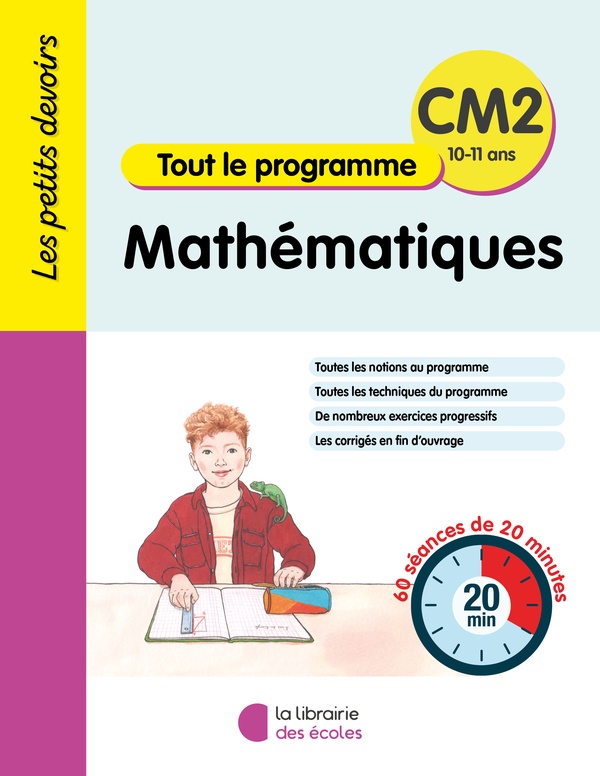 Les petits devoirs

CM2
10-11 ans

Tout le programme

Mathématiques

Toutes les notions au programme
Toutes les techniques du programme
De nombreux exercices progressifs
Les corrigés en fin d'ouvrage

60 séances de 20 minutes

20 min

la librairie
des écoles